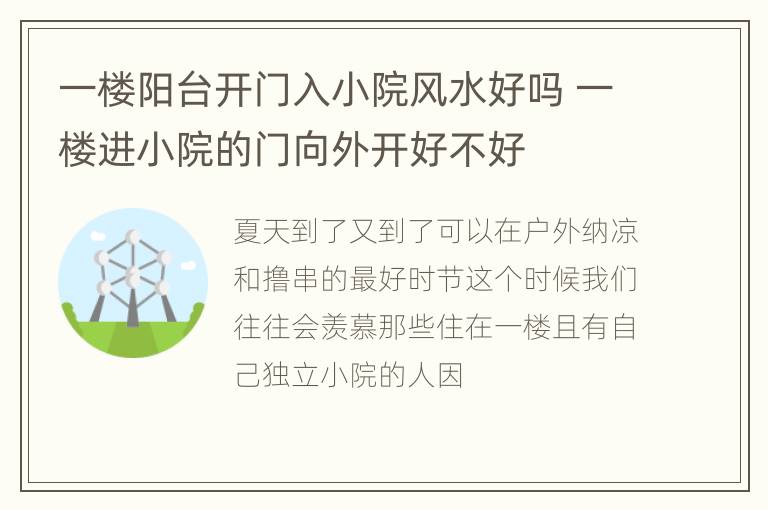 一楼阳台开门入小院风水好吗 一楼进小院的门向外开好不好

夏天到了又到了可以在户外纳凉和撸串的最好时节这个时候我们往往会羡慕那些住在一楼且有自己独立小院的人因